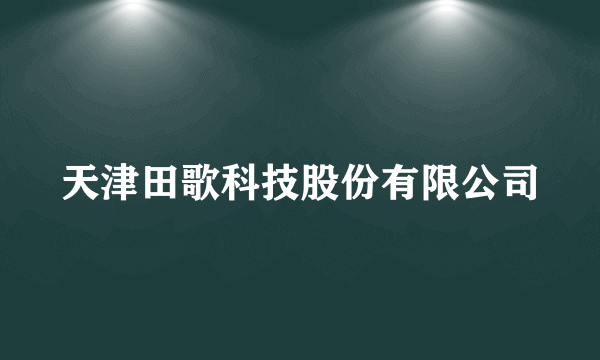 天津田歌科技股份有限公司